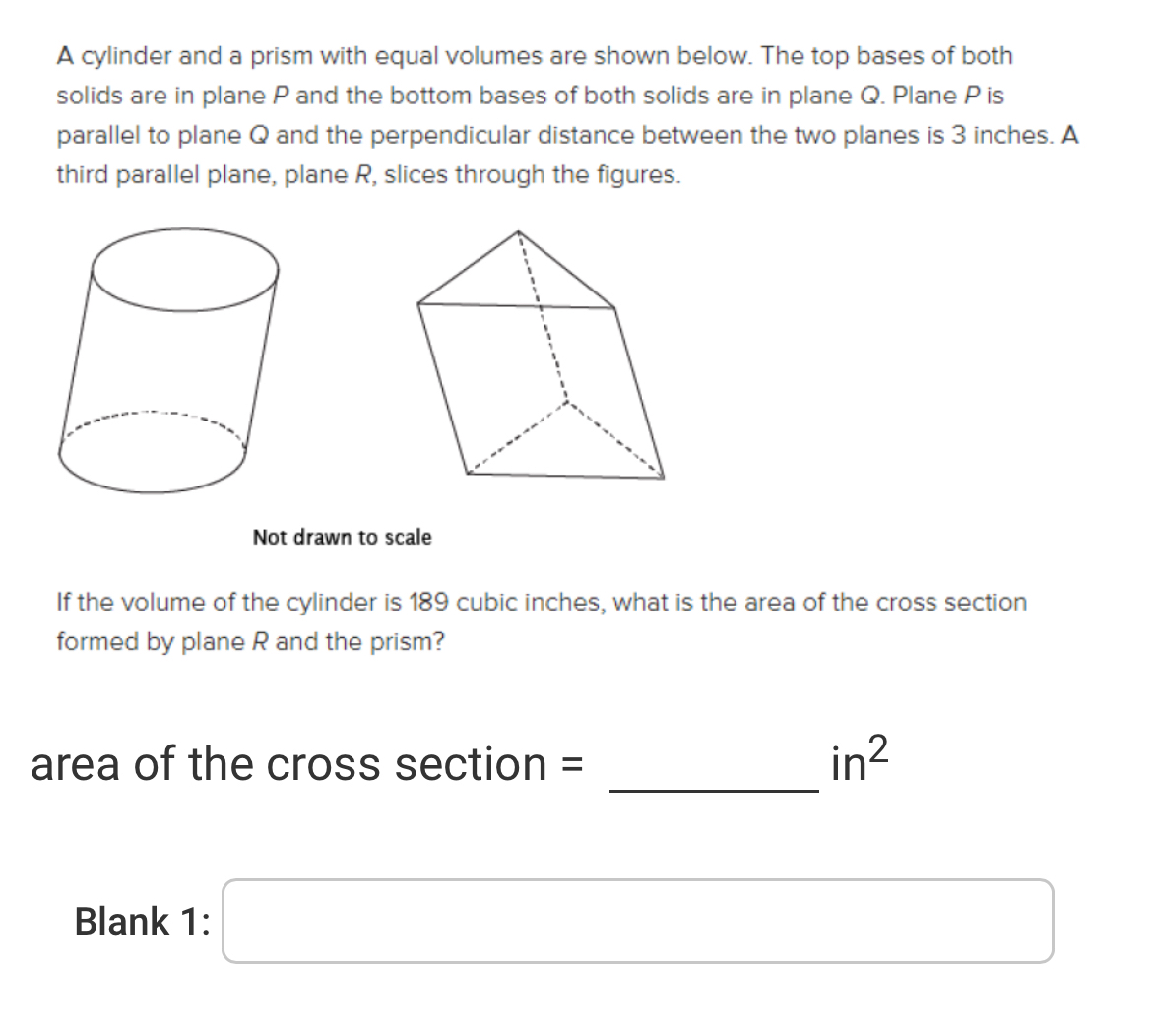 A cylinder and a prism with equal volumes are shown below. The top bases of both solids are in plane $P$ and the bottom bases of both solids are in plane $Q$. Plane $P$ is parallel to plane $Q$ and the perpendicular distance between the two planes is 3 inches. A third parallel plane, plane $R$, slices through the figures.

Not drawn to scale

If the volume of the cylinder is 189 cubic inches, what is the area of the cross section formed by plane $R$ and the prism?

area of the cross section = ________ $in^2$

Blank 1: